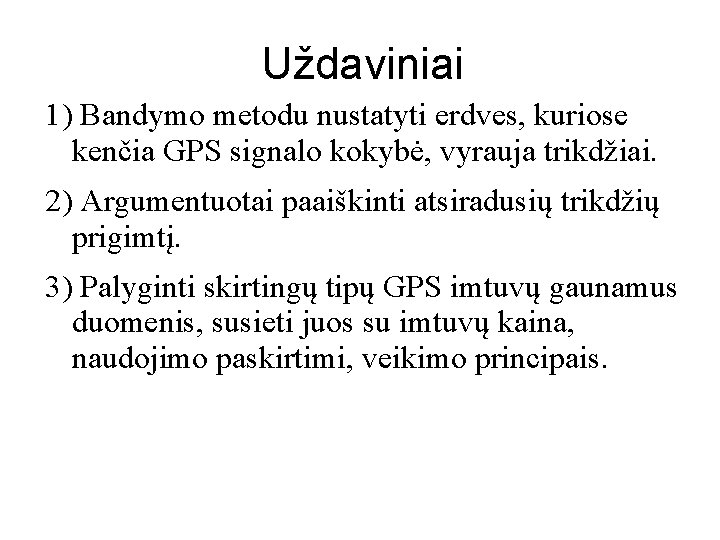 Uždaviniai

1) Bandymo metodu nustatyti erdves, kuriose kenčia GPS signalo kokybė, vyrauja trikdžiai.

2) Argumentuotai paaiškinti atsiradusių trikdžių prigimtį.

3) Palyginti skirtingų tipų GPS imtuvų gaunamus duomenis, susieti juos su imtuvų kaina, naudojimo paskirtimi, veikimo principais.